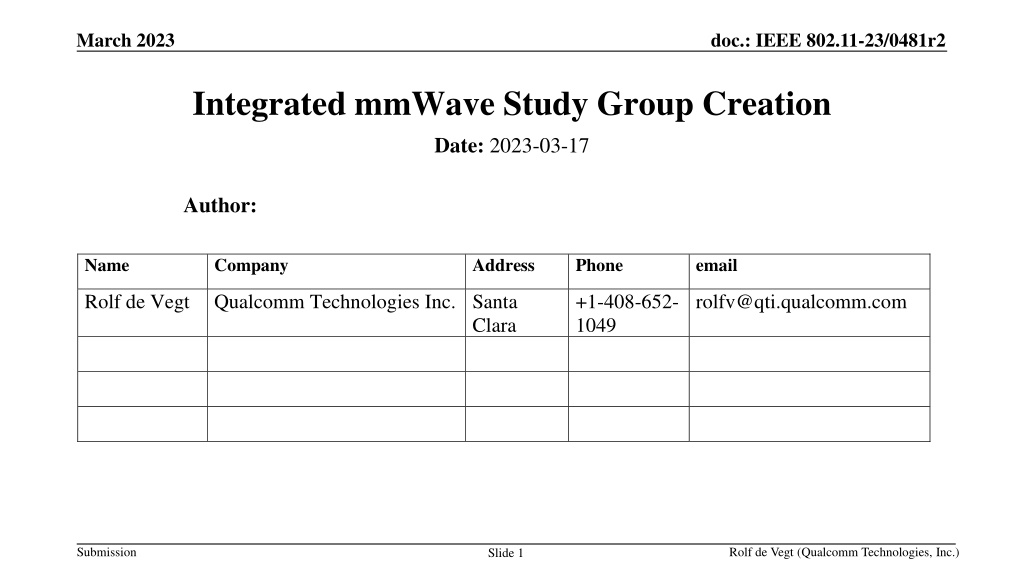 March 2023

doc.: IEEE 802.11-23/0481r2

Integrated mmWave Study Group Creation

Date: 2023-03-17

Author:

| Name | Company | Address | Phone | email |
|---|---|---|---|---|
| Rolf de Vegt | Qualcomm Technologies Inc. | Santa Clara | +1-408-652-1049 | rolfv@qti.qualcomm.com |
| | | | | |
| | | | | |
| | | | | |

Submission

Slide 1

Rolf de Vegt (Qualcomm Technologies, Inc.)